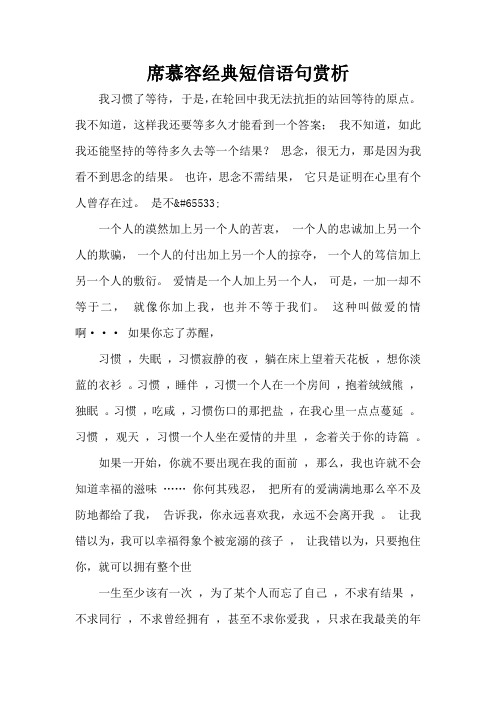 席慕容经典短信语句赏析

我习惯了等待，于是，在轮回中我无法抗拒的站回等待的原点。我不知道，这样我还要等多久才能看到一个答案；我不知道，如此我还能坚持的等待多久去等一个结果？思念，很无力，那是因为我看不到思念的结果。也许，思念不需结果，它只是证明在心里有个人曾存在过。是不&#65533;

一个人的漠然加上另一个人的苦衷，一个人的忠诚加上另一个人的欺骗，一个人的付出加上另一个人的掠夺，一个人的笃信加上另一个人的敷衍。爱情是一个人加上另一个人，可是，一加一却不等于二，就像你加上我，也并不等于我们。这种叫做爱的情啊・・・如果你忘了苏醒，

习惯，失眠，习惯寂静的夜，躺在床上望着天花板，想你淡蓝的衣衫。习惯，睡伴，习惯一个人在一个房间，抱着绒绒熊，独眠。习惯，吃咸，习惯伤口的那把盐，在我心里一点点蔓延。习惯，观天，习惯一个人坐在爱情的井里，念着关于你的诗篇。

如果一开始，你就不要出现在我的面前，那么，我也许就不会知道幸福的滋味……你何其残忍，把所有的爱满满地那么卒不及防地都给了我，告诉我，你永远喜欢我，永远不会离开我。让我错以为，我可以幸福得象个被宠溺的孩子，让我错以为，只要抱住你，就可以拥有整个世

一生至少该有一次，为了某个人而忘了自己，不求有结果，不求同行，不求曾经拥有，甚至不求你爱我，只求在我最美的年